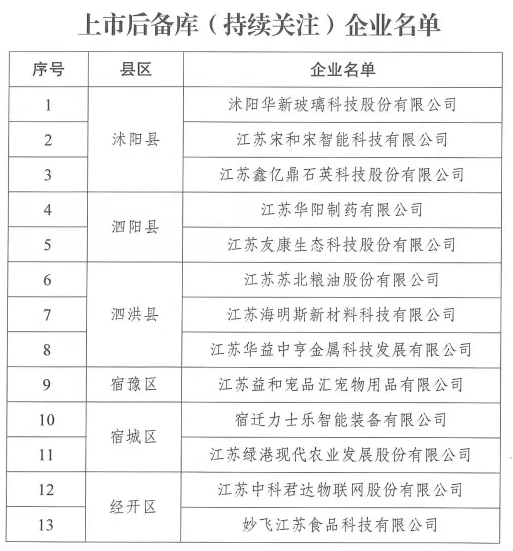 上市后备库（持续关注）企业名单

| 序号 | 县区 | 企业名单 |
|---|---|---|
| 1 | 沭阳县 | 沭阳华新玻璃科技股份有限公司 |
| 2 |  | 江苏宋和宋智能科技有限公司 |
| 3 |  | 江苏鑫亿鼎石英科技股份有限公司 |
| 4 | 泗阳县 | 江苏华阳制药有限公司 |
| 5 |  | 江苏友康生态科技股份有限公司 |
| 6 | 泗洪县 | 江苏苏北粮油股份有限公司 |
| 7 |  | 江苏海明斯新材料科技有限公司 |
| 8 |  | 江苏华益中亨金属科技发展有限公司 |
| 9 | 宿豫区 | 江苏益和宠品汇宠物用品有限公司 |
| 10 | 宿城区 | 宿迁力士乐智能装备有限公司 |
| 11 |  | 江苏绿港现代农业发展股份有限公司 |
| 12 | 经开区 | 江苏中科君达物联网股份有限公司 |
| 13 |  | 妙飞江苏食品科技有限公司 |